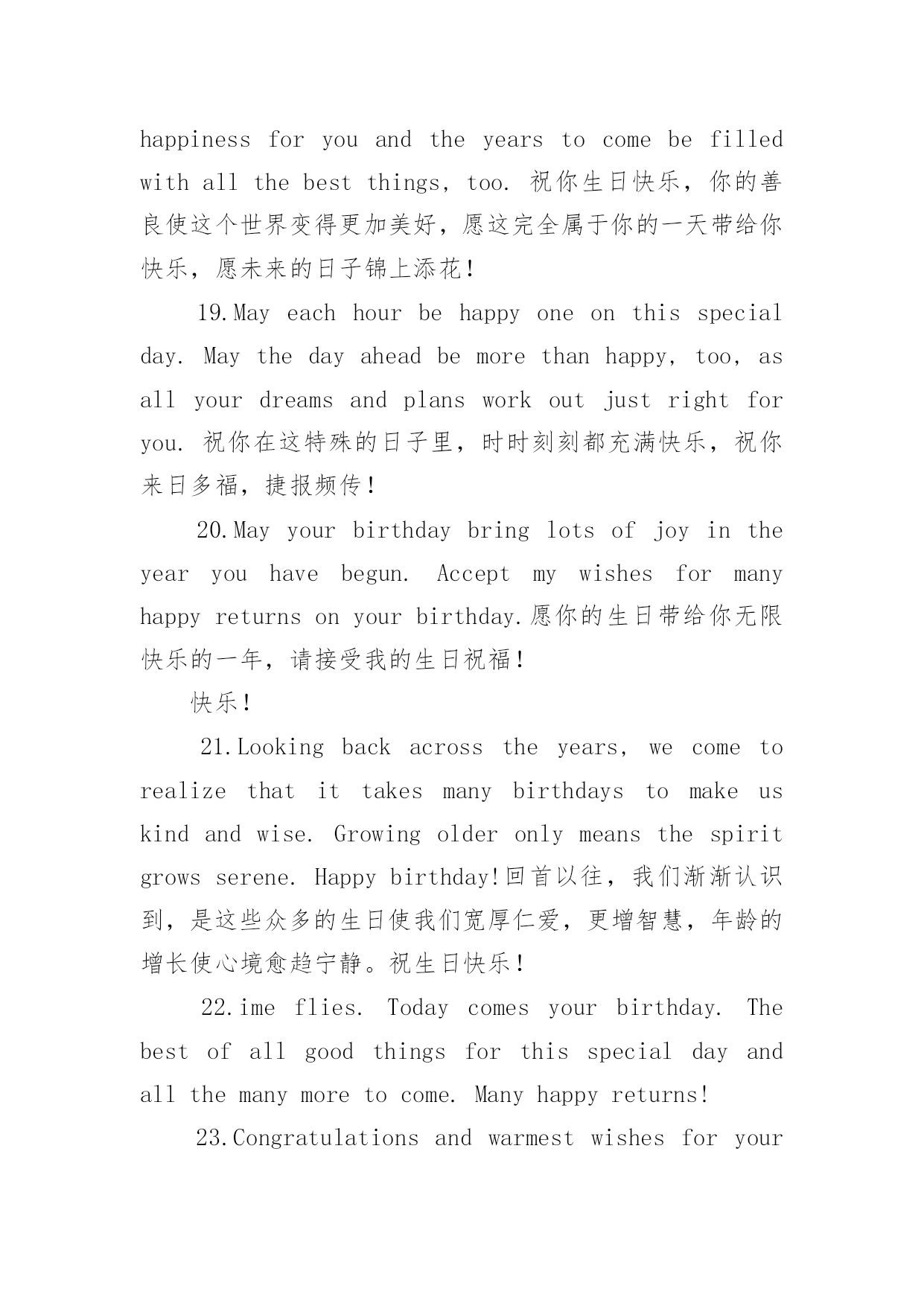 happiness for you and the years to come be filled with all the best things, too. 祝你生日快乐，你的善良使这个世界变得更加美好，愿这完全属于你的一天带给你快乐，愿未来的日子锦上添花！

19.May each hour be happy one on this special day. May the day ahead be more than happy, too, as all your dreams and plans work out just right for you. 祝你在这特殊的日子里，时时刻刻都充满快乐，祝你来日多福，捷报频传！

20.May your birthday bring lots of joy in the year you have begun. Accept my wishes for many happy returns on your birthday.愿你的生日带给你无限快乐的一年，请接受我的生日祝福！

快乐！

21.Looking back across the years, we come to realize that it takes many birthdays to make us kind and wise. Growing older only means the spirit grows serene. Happy birthday!回首以往，我们渐渐认识到，是这些众多的生日使我们宽厚仁爱，更增智慧，年龄的增长使心境愈趋宁静。祝生日快乐！

22.ime flies. Today comes your birthday. The best of all good things for this special day and all the many more to come. Many happy returns!

23.Congratulations and warmest wishes for your